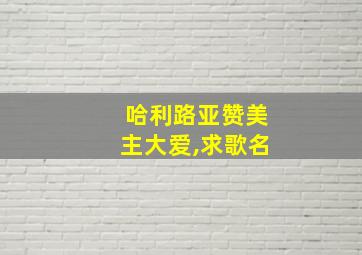 哈利路亚赞美主大爱,求歌名